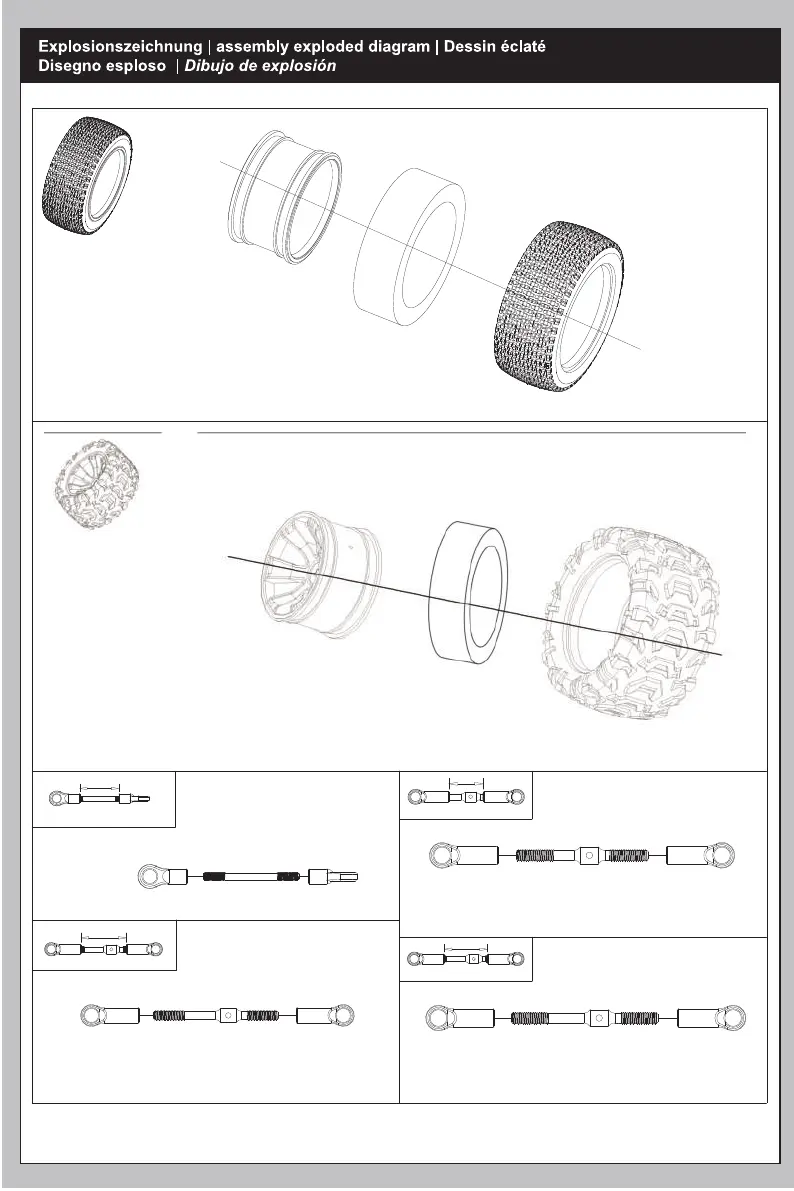 Explosionszeichnung | assembly exploded diagram | Dessin éclaté
Disegno esploso | Dibujo de explosión